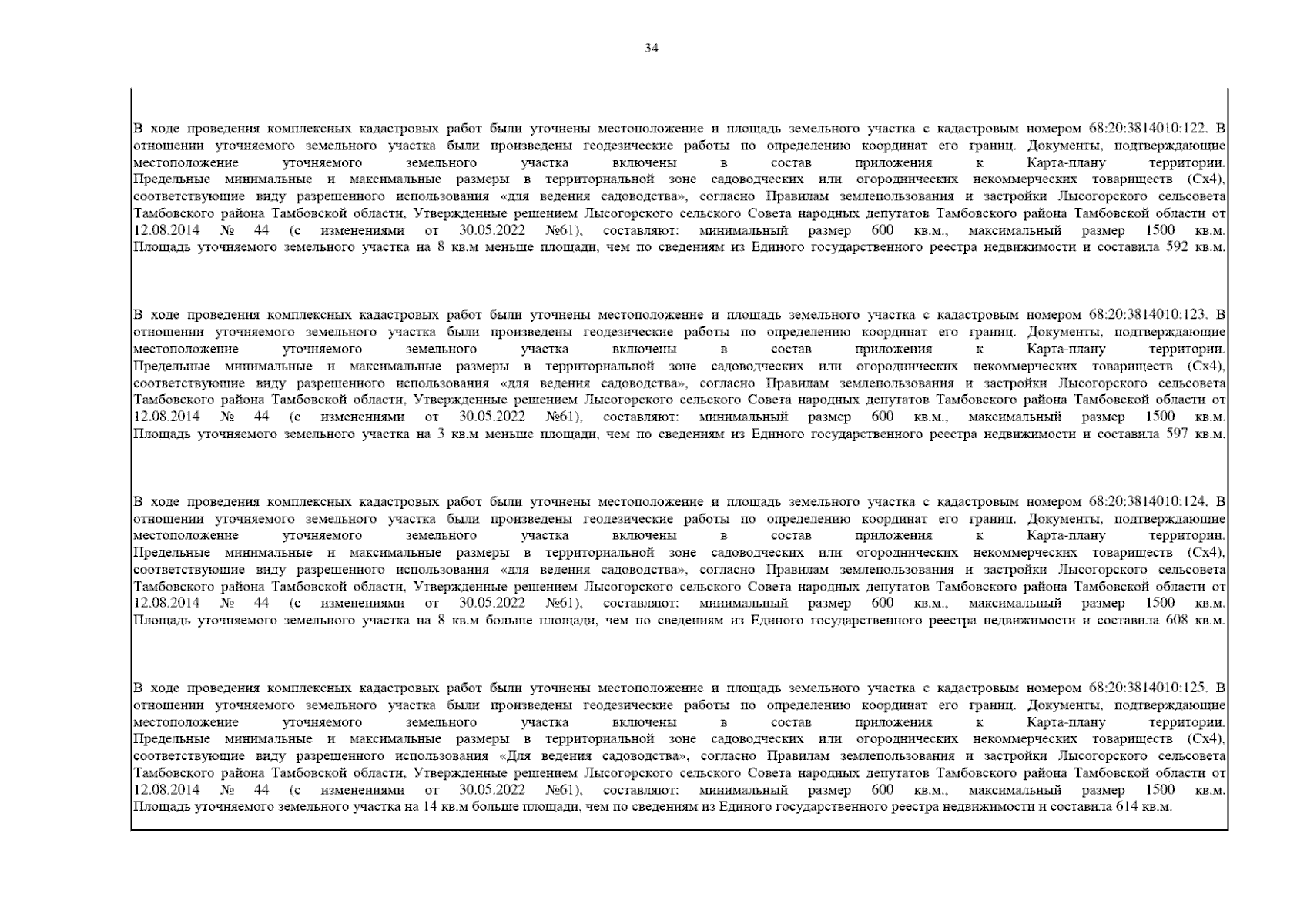 34

В ходе проведения комплексных кадастровых работ были уточнены местоположение и площадь земельного участка с кадастровым номером 68:20:3814010:122. В отношении уточняемого земельного участка были произведены геодезические работы по определению координат его границ. Документы, подтверждающие местоположение уточняемого земельного участка включены в состав приложения к Карта-плану территории. Предельные минимальные и максимальные размеры в территориальной зоне садоводческих или огороднических некоммерческих товариществ (Сх4), соответствующие виду разрешенного использования «для ведения садоводства», согласно Правилам землепользования и застройки Лысогорского сельсовета Тамбовского района Тамбовской области, Утвержденные решением Лысогорского сельского Совета народных депутатов Тамбовского района Тамбовской области от 12.08.2014 № 44 (с изменениями от 30.05.2022 №61), составляют: минимальный размер 600 кв.м., максимальный размер 1500 кв.м. Площадь уточняемого земельного участка на 8 кв.м меньше площади, чем по сведениям из Единого государственного реестра недвижимости и составила 592 кв.м.

В ходе проведения комплексных кадастровых работ были уточнены местоположение и площадь земельного участка с кадастровым номером 68:20:3814010:123. В отношении уточняемого земельного участка были произведены геодезические работы по определению координат его границ. Документы, подтверждающие местоположение уточняемого земельного участка включены в состав приложения к Карта-плану территории. Предельные минимальные и максимальные размеры в территориальной зоне садоводческих или огороднических некоммерческих товариществ (Сх4), соответствующие виду разрешенного использования «для ведения садоводства», согласно Правилам землепользования и застройки Лысогорского сельсовета Тамбовского района Тамбовской области, Утвержденные решением Лысогорского сельского Совета народных депутатов Тамбовского района Тамбовской области от 12.08.2014 № 44 (с изменениями от 30.05.2022 №61), составляют: минимальный размер 600 кв.м., максимальный размер 1500 кв.м. Площадь уточняемого земельного участка на 3 кв.м меньше площади, чем по сведениям из Единого государственного реестра недвижимости и составила 597 кв.м.

В ходе проведения комплексных кадастровых работ были уточнены местоположение и площадь земельного участка с кадастровым номером 68:20:3814010:124. В отношении уточняемого земельного участка были произведены геодезические работы по определению координат его границ. Документы, подтверждающие местоположение уточняемого земельного участка включены в состав приложения к Карта-плану территории. Предельные минимальные и максимальные размеры в территориальной зоне садоводческих или огороднических некоммерческих товариществ (Сх4), соответствующие виду разрешенного использования «для ведения садоводства», согласно Правилам землепользования и застройки Лысогорского сельсовета Тамбовского района Тамбовской области, Утвержденные решением Лысогорского сельского Совета народных депутатов Тамбовского района Тамбовской области от 12.08.2014 № 44 (с изменениями от 30.05.2022 №61), составляют: минимальный размер 600 кв.м., максимальный размер 1500 кв.м. Площадь уточняемого земельного участка на 8 кв.м больше площади, чем по сведениям из Единого государственного реестра недвижимости и составила 608 кв.м.

В ходе проведения комплексных кадастровых работ были уточнены местоположение и площадь земельного участка с кадастровым номером 68:20:3814010:125. В отношении уточняемого земельного участка были произведены геодезические работы по определению координат его границ. Документы, подтверждающие местоположение уточняемого земельного участка включены в состав приложения к Карта-плану территории. Предельные минимальные и максимальные размеры в территориальной зоне садоводческих или огороднических некоммерческих товариществ (Сх4), соответствующие виду разрешенного использования «Для ведения садоводства», согласно Правилам землепользования и застройки Лысогорского сельсовета Тамбовского района Тамбовской области, Утвержденные решением Лысогорского сельского Совета народных депутатов Тамбовского района Тамбовской области от 12.08.2014 № 44 (с изменениями от 30.05.2022 №61), составляют: минимальный размер 600 кв.м., максимальный размер 1500 кв.м. Площадь уточняемого земельного участка на 14 кв.м больше площади, чем по сведениям из Единого государственного реестра недвижимости и составила 614 кв.м.